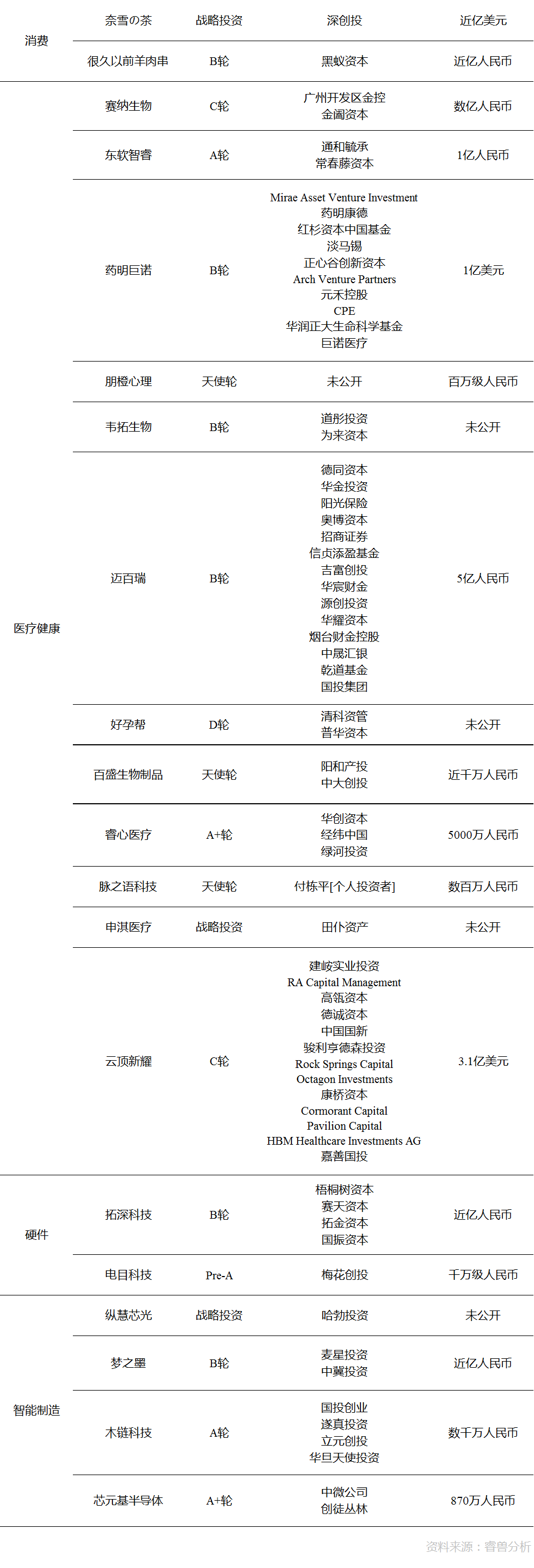 | 消费 | 奈雪の茶 | 战略投资 | 深创投 | 近亿美元 |
|---|---|---|---|---|
|  | 很久以前羊肉串 | B轮 | 黑蚁资本 | 近亿人民币 |
| 医疗健康 | 赛纳生物 | C轮 | 广州开发区金控 金阖资本 | 数亿人民币 |
|  | 东软智睿 | A轮 | 通和毓承 常春藤资本 | 1亿人民币 |
|  | 药明巨诺 | B轮 | Mirae Asset Venture Investment 药明康德 红杉资本中国基金 淡马锡 正心谷创新资本 Arch Venture Partners 元禾控股 CPE 华润正大生命科学基金 巨诺医疗 | 1亿美元 |
|  | 朋橙心理 | 天使轮 | 未公开 | 百万级人民币 |
|  | 韦拓生物 | B轮 | 道彤投资 为来资本 | 未公开 |
|  | 迈百瑞 | B轮 | 德同资本 华金投资 阳光保险 奥博资本 招商证券 信贞添盈基金 吉富创投 华宸财金 源创投资 华耀资本 烟台财金控股 中晟汇银 乾道基金 国投集团 | 5亿人民币 |
|  | 好孕帮 | D轮 | 清科资管 普华资本 | 未公开 |
|  | 百盛生物制品 | 天使轮 | 阳和产投 中大创投 | 近千万人民币 |
|  | 睿心医疗 | A+轮 | 华创资本 经纬中国 绿河投资 | 5000万人民币 |
|  | 脉之语科技 | 天使轮 | 付栋平[个人投资者] | 数百万人民币 |
|  | 申淇医疗 | 战略投资 | 田仆资产 | 未公开 |
|  | 云顶新耀 | C轮 | 建峖实业投资 RA Capital Management 高瓴资本 德诚资本 中国国新 骏利亨德森投资 Rock Springs Capital Octagon Investments 康桥资本 Cormorant Capital Pavilion Capital HBM Healthcare Investments AG 嘉善国投 | 3.1亿美元 |
| 硬件 | 拓深科技 | B轮 | 梧桐树资本 赛天资本 拓金资本 国振资本 | 近亿人民币 |
|  | 电目科技 | Pre-A | 梅花创投 | 千万级人民币 |
| 智能制造 | 纵慧芯光 | 战略投资 | 哈勃投资 | 未公开 |
|  | 梦之墨 | B轮 | 麦星投资 中冀投资 | 近亿人民币 |
|  | 木链科技 | A轮 | 国投创业 遂真投资 立元创投 华旦天使投资 | 数千万人民币 |
|  | 芯元基半导体 | A+轮 | 中微公司 创徒丛林 | 870万人民币 |

资料来源：睿兽分析